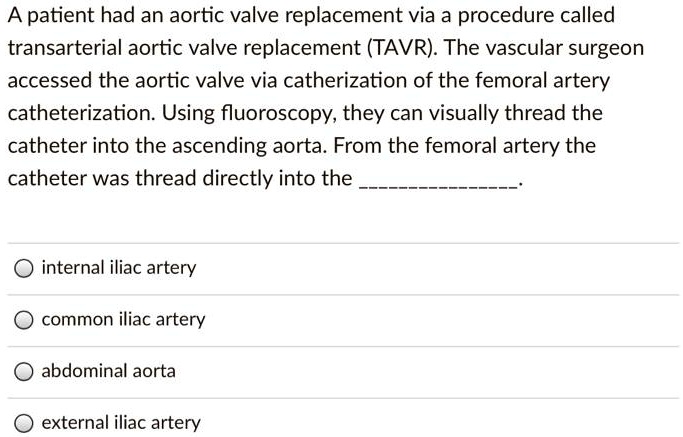 A patient had an aortic valve replacement via a procedure called transarterial aortic valve replacement (TAVR). The vascular surgeon accessed the aortic valve via catherization of the femoral artery catheterization. Using fluoroscopy, they can visually thread the catheter into the ascending aorta. From the femoral artery the catheter was thread directly into the _______________.

internal iliac artery

common iliac artery

abdominal aorta

external iliac artery